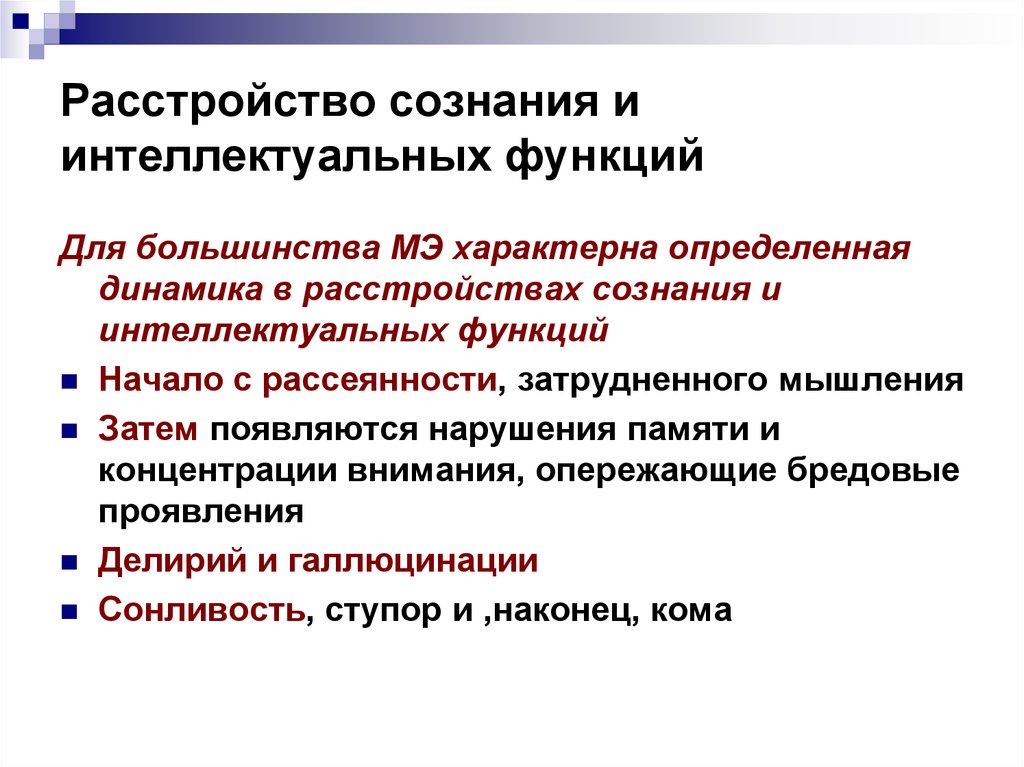 Расстройство сознания и интеллектуальных функций

Для большинства МЭ характерна определенная динамика в расстройствах сознания и интеллектуальных функций

Начало с рассеянности, затрудненного мышления

Затем появляются нарушения памяти и концентрации внимания, опережающие бредовые проявления

Делирий и галлюцинации

Сонливость, ступор и ,наконец, кома